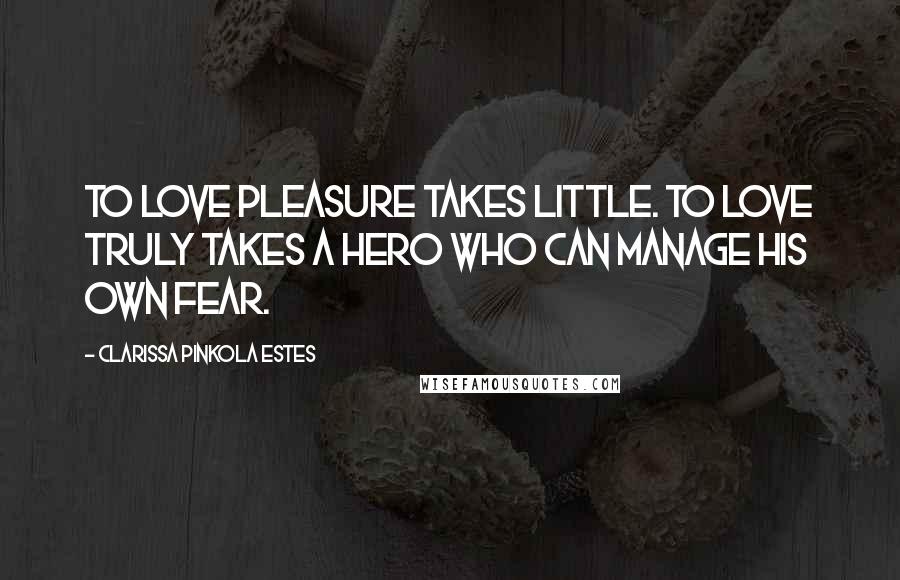 TO LOVE PLEASURE TAKES LITTLE. TO LOVE TRULY TAKES A HERO WHO CAN MANAGE HIS OWN FEAR.

- CLARISSA PINKOLA ESTES

WISEFAMOUSQUOTES.COM